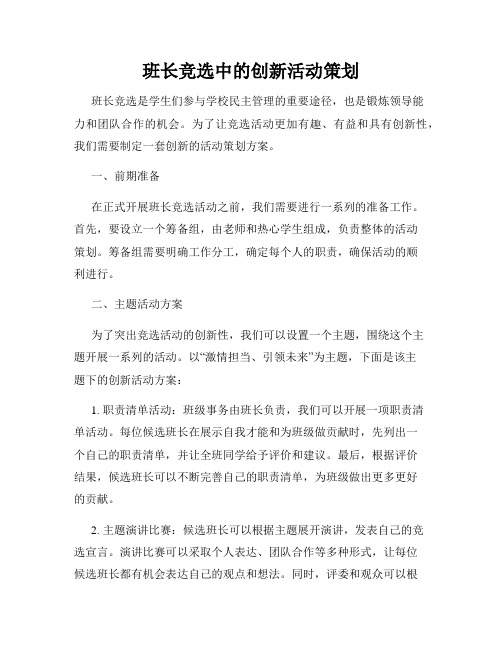 班长竞选中的创新活动策划

班长竞选是学生们参与学校民主管理的重要途径，也是锻炼领导能力和团队合作的机会。为了让竞选活动更加有趣、有益和具有创新性，我们需要制定一套创新的活动策划方案。

一、前期准备

在正式开展班长竞选活动之前，我们需要进行一系列的准备工作。首先，要设立一个筹备组，由老师和热心学生组成，负责整体的活动策划。筹备组需要明确工作分工，确定每个人的职责，确保活动的顺利进行。

二、主题活动方案

为了突出竞选活动的创新性，我们可以设置一个主题，围绕这个主题开展一系列的活动。以“激情担当、引领未来”为主题，下面是该主题下的创新活动方案：

1. 职责清单活动：班级事务由班长负责，我们可以开展一项职责清单活动。每位候选班长在展示自我才能和为班级做贡献时，先列出一个自己的职责清单，并让全班同学给予评价和建议。最后，根据评价结果，候选班长可以不断完善自己的职责清单，为班级做出更多更好的贡献。

2. 主题演讲比赛：候选班长可以根据主题展开演讲，发表自己的竞选宣言。演讲比赛可以采取个人表达、团队合作等多种形式，让每位候选班长都有机会表达自己的观点和想法。同时，评委和观众可以根